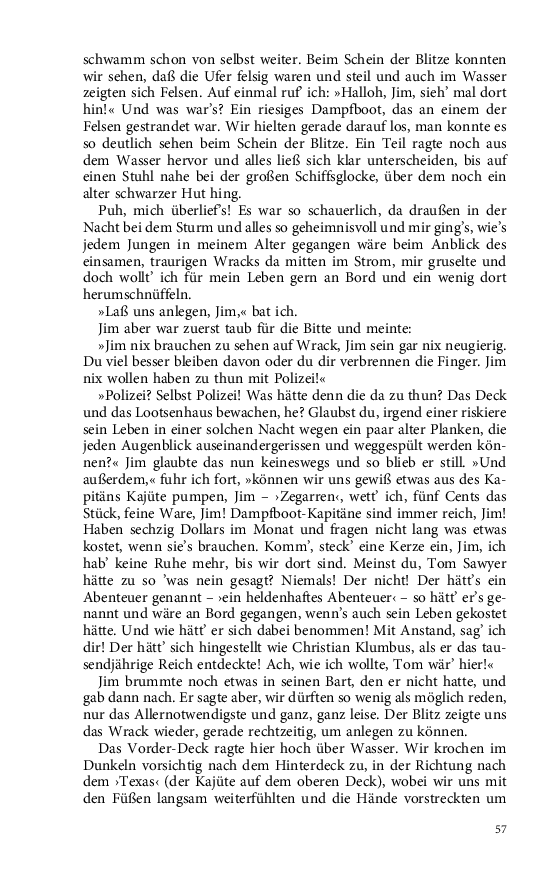 schwamm schon von selbst weiter. Beim Schein der Blitze konnten wir sehen, daß die Ufer felsig waren und steil und auch im Wasser zeigten sich Felsen. Auf einmal ruf' ich: »Halloh, Jim, sieh' mal dort hin!« Und was war's? Ein riesiges Dampfboot, das an einem der Felsen gestrandet war. Wir hielten gerade darauf los, man konnte es so deutlich sehen beim Schein der Blitze. Ein Teil ragte noch aus dem Wasser hervor und alles ließ sich klar unterscheiden, bis auf einen Stuhl nahe bei der großen Schiffsglocke, über dem noch ein alter schwarzer Hut hing.

Puh, mich überlief's! Es war so schauerlich, da draußen in der Nacht bei dem Sturm und alles so geheimnisvoll und mir ging's, wie's jedem Jungen in meinem Alter gegangen wäre beim Anblick des einsamen, traurigen Wracks da mitten im Strom, mir gruselte und doch wollt' ich für mein Leben gern an Bord und ein wenig dort herumschnüffeln.

»Laß uns anlegen, Jim,« bat ich.

Jim aber war zuerst taub für die Bitte und meinte:

»Jim nix brauchen zu sehen auf Wrack, Jim sein gar nix neugierig. Du viel besser bleiben davon oder du dir verbrennen die Finger. Jim nix wollen haben zu thun mit Polizei!«

»Polizei? Selbst Polizei! Was hätte denn die da zu thun? Das Deck und das Lootsenhaus bewachen, he? Glaubst du, irgend einer riskiere sein Leben in einer solchen Nacht wegen ein paar alter Planken, die jeden Augenblick auseinandergerissen und weggespült werden können?« Jim glaubte das nun keineswegs und so blieb er still. »Und außerdem,« fuhr ich fort, »können wir uns gewiß etwas aus des Kapitäns Kajüte pumpen, Jim – ›Zegarren‹, wett' ich, fünf Cents das Stück, feine Ware, Jim! Dampfboot-Kapitäne sind immer reich, Jim! Haben sechzig Dollars im Monat und fragen nicht lang was etwas kostet, wenn sie's brauchen. Komm', steck' eine Kerze ein, Jim, ich hab' keine Ruhe mehr, bis wir dort sind. Meinst du, Tom Sawyer hätte zu so 'was nein gesagt? Niemals! Der nicht! Der hätt's ein Abenteuer genannt – ›ein heldenhaftes Abenteuer‹ – so hätt' er's genannt und wäre an Bord gegangen, wenn's auch sein Leben gekostet hätte. Und wie hätt' er sich dabei benommen! Mit Anstand, sag' ich dir! Der hätt' sich hingestellt wie Christian Klumbus, als er das tausendjährige Reich entdeckte! Ach, wie ich wollte, Tom wär' hier!«

Jim brummte noch etwas in seinen Bart, den er nicht hatte, und gab dann nach. Er sagte aber, wir dürften so wenig als möglich reden, nur das Allernotwendigste und ganz, ganz leise. Der Blitz zeigte uns das Wrack wieder, gerade rechtzeitig, um anlegen zu können.

Das Vorder-Deck ragte hier hoch über Wasser. Wir krochen im Dunkeln vorsichtig nach dem Hinterdeck zu, in der Richtung nach dem ›Texas‹ (der Kajüte auf dem oberen Deck), wobei wir uns mit den Füßen langsam weiterfühlten und die Hände vorstreckten um

57